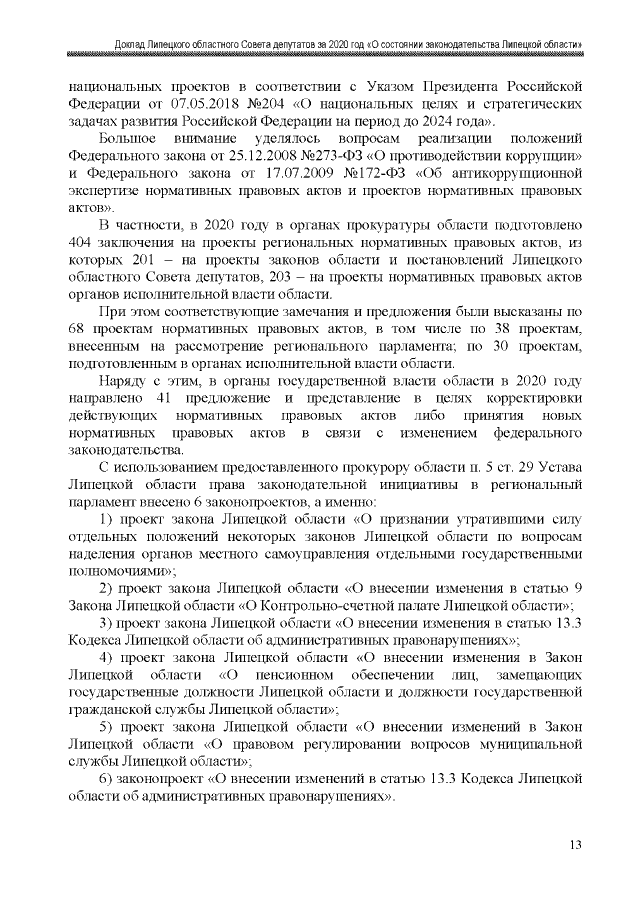 Доклад Липецкого областного Совета депутатов за 2020 год «О состоянии законодательства Липецкой области»

национальных проектов в соответствии с Указом Президента Российской Федерации от 07.05.2018 №204 «О национальных целях и стратегических задачах развития Российской Федерации на период до 2024 года».

Большое внимание уделялось вопросам реализации положений Федерального закона от 25.12.2008 №273-ФЗ «О противодействии коррупции» и Федерального закона от 17.07.2009 №172-ФЗ «Об антикоррупционной экспертизе нормативных правовых актов и проектов нормативных правовых актов».

В частности, в 2020 году в органах прокуратуры области подготовлено 404 заключения на проекты региональных нормативных правовых актов, из которых 201 – на проекты законов области и постановлений Липецкого областного Совета депутатов, 203 – на проекты нормативных правовых актов органов исполнительной власти области.

При этом соответствующие замечания и предложения были высказаны по 68 проектам нормативных правовых актов, в том числе по 38 проектам, внесенным на рассмотрение регионального парламента; по 30 проектам, подготовленным в органах исполнительной власти области.

Наряду с этим, в органы государственной власти области в 2020 году направлено 41 предложение и представление в целях корректировки действующих нормативных правовых актов либо принятия новых нормативных правовых актов в связи с изменением федерального законодательства.

С использованием предоставленного прокурору области п. 5 ст. 29 Устава Липецкой области права законодательной инициативы в региональный парламент внесено 6 законопроектов, а именно:

1) проект закона Липецкой области «О признании утратившими силу отдельных положений некоторых законов Липецкой области по вопросам наделения органов местного самоуправления отдельными государственными полномочиями»;

2) проект закона Липецкой области «О внесении изменения в статью 9 Закона Липецкой области «О Контрольно-счетной палате Липецкой области»;

3) проект закона Липецкой области «О внесении изменения в статью 13.3 Кодекса Липецкой области об административных правонарушениях»;

4) проект закона Липецкой области «О внесении изменения в Закон Липецкой области «О пенсионном обеспечении лиц, замещающих государственные должности Липецкой области и должности государственной гражданской службы Липецкой области»;

5) проект закона Липецкой области «О внесении изменений в Закон Липецкой области «О правовом регулировании вопросов муниципальной службы Липецкой области»;

6) законопроект «О внесении изменений в статью 13.3 Кодекса Липецкой области об административных правонарушениях».

13